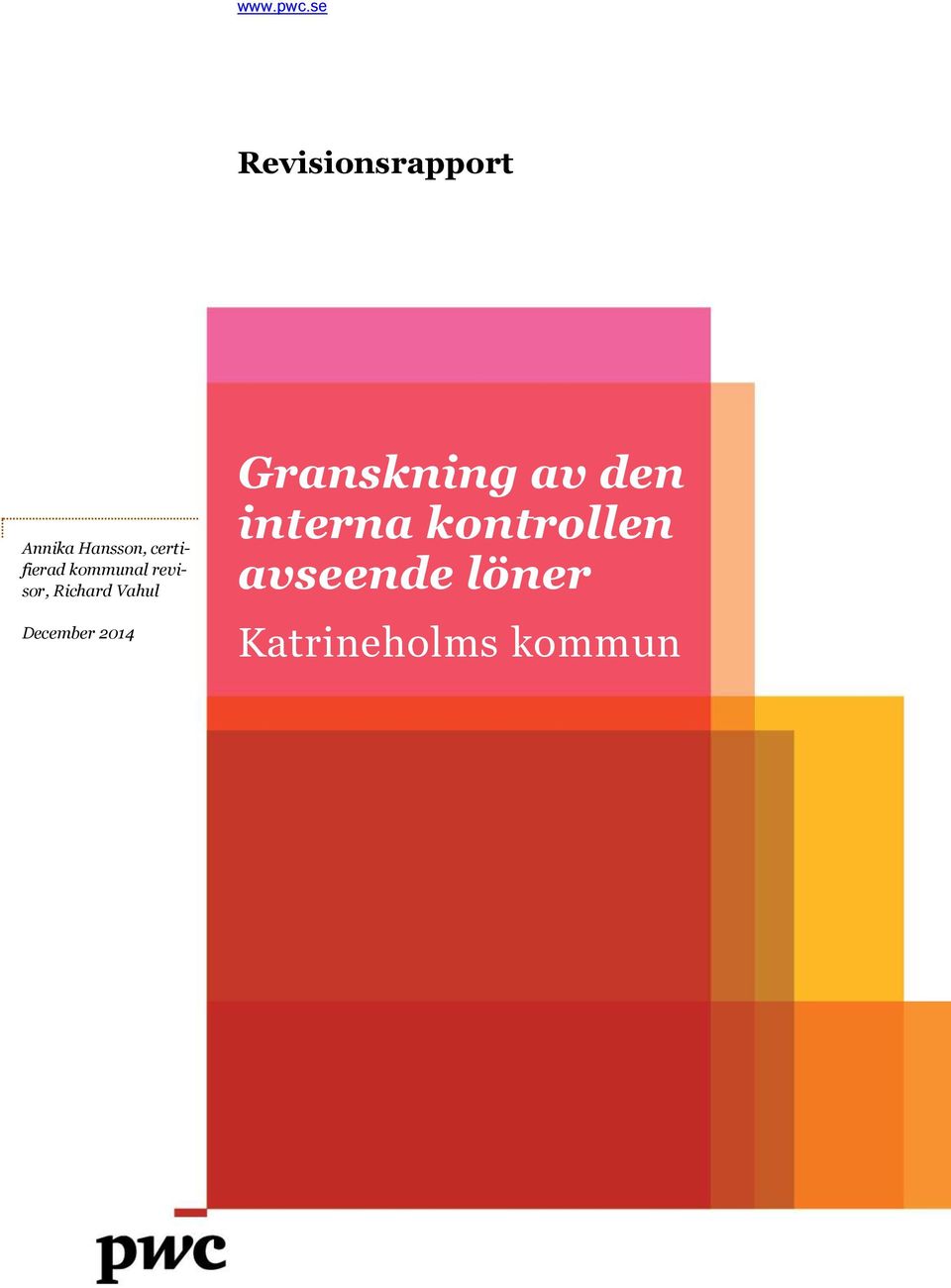 www.pwc.se

Revisionsrapport

Annika Hansson, certifierad kommunal revisor, Richard Vahul

December 2014

Granskning av den interna kontrollen avseende löner

Katrineholms kommun

pwc